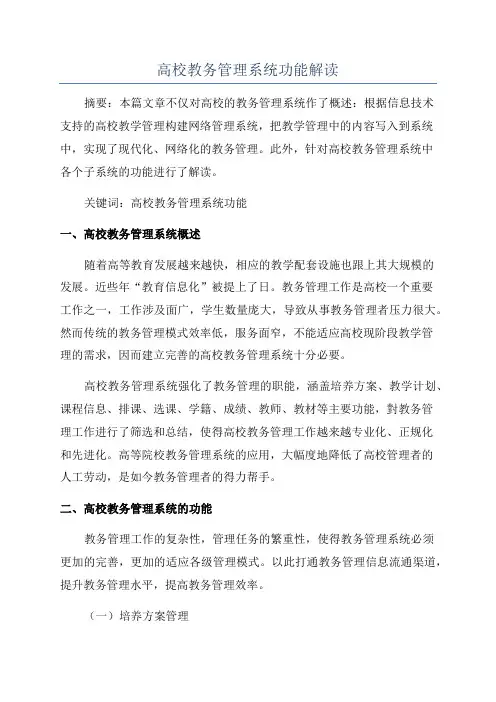 高校教务管理系统功能解读

摘要：本篇文章不仅对高校的教务管理系统作了概述：根据信息技术支持的高校教学管理构建网络管理系统，把教学管理中的内容写入到系统中，实现了现代化、网络化的教务管理。此外，针对高校教务管理系统中各个子系统的功能进行了解读。

关键词：高校教务管理系统功能

一、高校教务管理系统概述

随着高等教育发展越来越快，相应的教学配套设施也跟上其大规模的发展。近些年“教育信息化”被提上了日。教务管理工作是高校一个重要工作之一，工作涉及面广，学生数量庞大，导致从事教务管理者压力很大。然而传统的教务管理模式效率低，服务面窄，不能适应高校现阶段教学管理的需求，因而建立完善的高校教务管理系统十分必要。

高校教务管理系统强化了教务管理的职能，涵盖培养方案、教学计划、课程信息、排课、选课、学籍、成绩、教师、教材等主要功能，對教务管理工作进行了筛选和总结，使得高校教务管理工作越来越专业化、正规化和先进化。高等院校教务管理系统的应用，大幅度地降低了高校管理者的人工劳动，是如今教务管理者的得力帮手。

二、高校教务管理系统的功能

教务管理工作的复杂性，管理任务的繁重性，使得教务管理系统必须更加的完善，更加的适应各级管理模式。以此打通教务管理信息流通渠道，提升教务管理水平，提高教务管理效率。

（一）培养方案管理